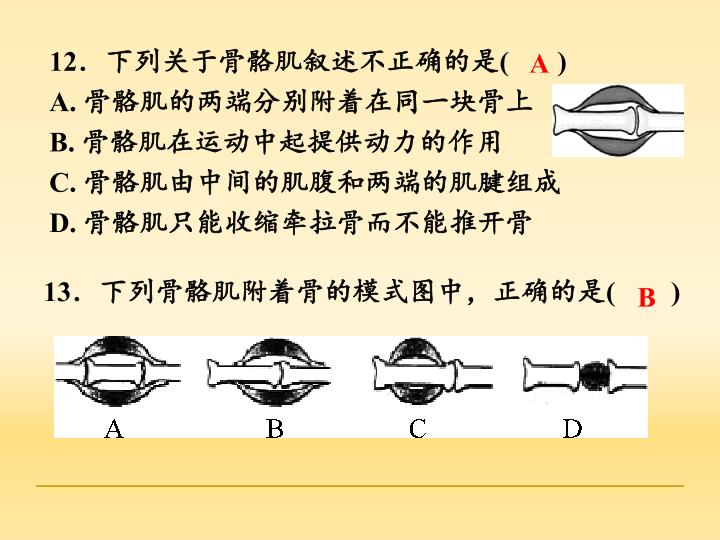 12．下列关于骨骼肌叙述不正确的是( A )

A.骨骼肌的两端分别附着在同一块骨上

B.骨骼肌在运动中起提供动力的作用

C.骨骼肌由中间的肌腹和两端的肌腱组成

D.骨骼肌只能收缩牵拉骨而不能推开骨

13．下列骨骼肌附着骨的模式图中，正确的是( B )

A B C D